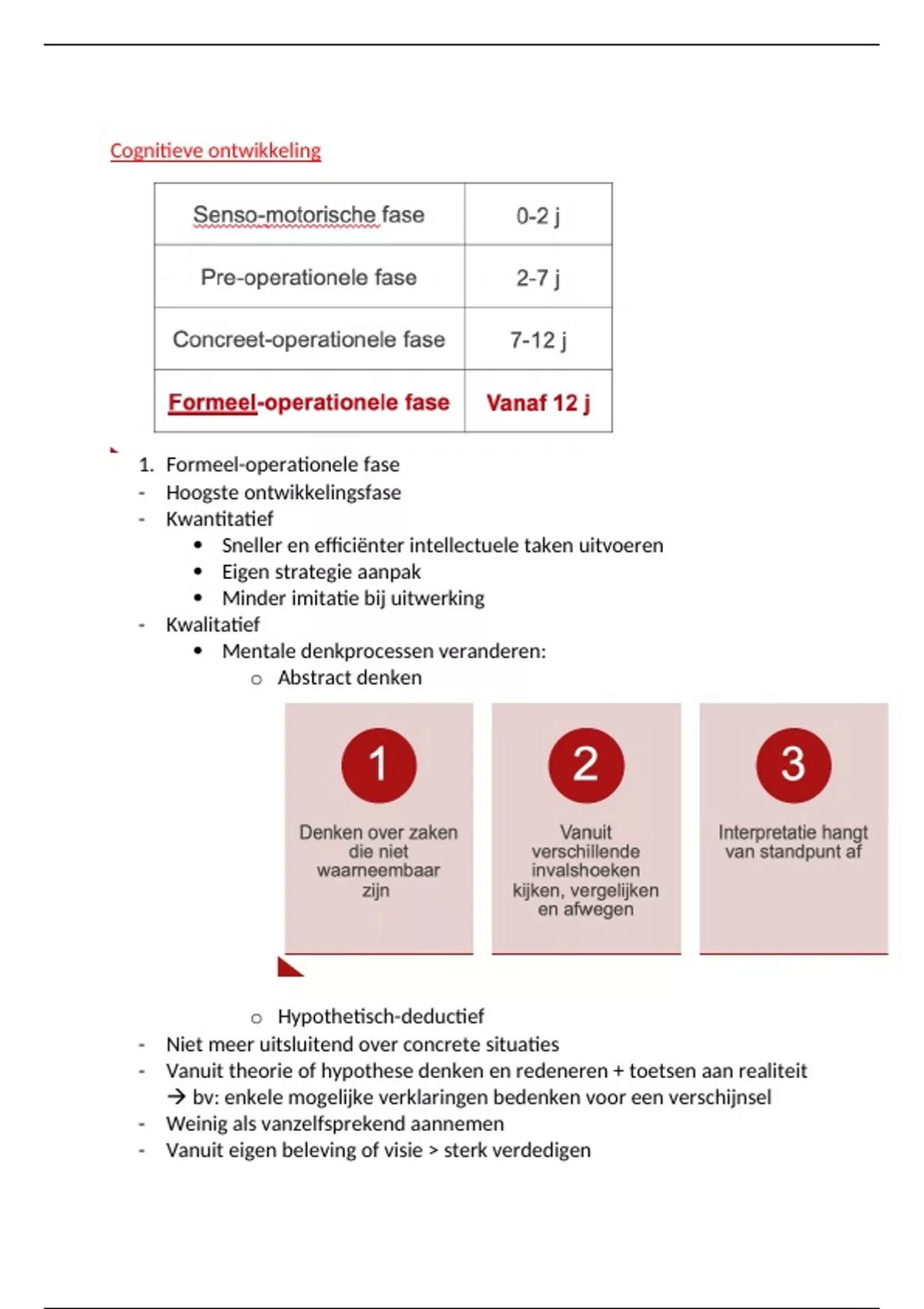 Cognitieve ontwikkeling

| Senso-motorische fase | 0-2 j |
|---|---|
| Pre-operationele fase | 2-7 j |
| Concreet-operationele fase | 7-12 j |
| Formeel-operationele fase | Vanaf 12 j |

1. Formeel-operationele fase
- Hoogste ontwikkelingsfase
- Kwantitatief
  • Sneller en efficiënter intellectuele taken uitvoeren
  • Eigen strategie aanpak
  • Minder imitatie bij uitwerking
- Kwalitatief
  • Mentale denkprocessen veranderen:
    o Abstract denken

1
Denken over zaken die niet waarneembaar zijn

2
Vanuit verschillende invalshoeken kijken, vergelijken en afwegen

3
Interpretatie hangt van standpunt af

    o Hypothetisch-deductief
- Niet meer uitsluitend over concrete situaties
- Vanuit theorie of hypothese denken en redeneren + toetsen aan realiteit
  → bv: enkele mogelijke verklaringen bedenken voor een verschijnsel
- Weinig als vanzelfsprekend aannemen
- Vanuit eigen beleving of visie > sterk verdedigen